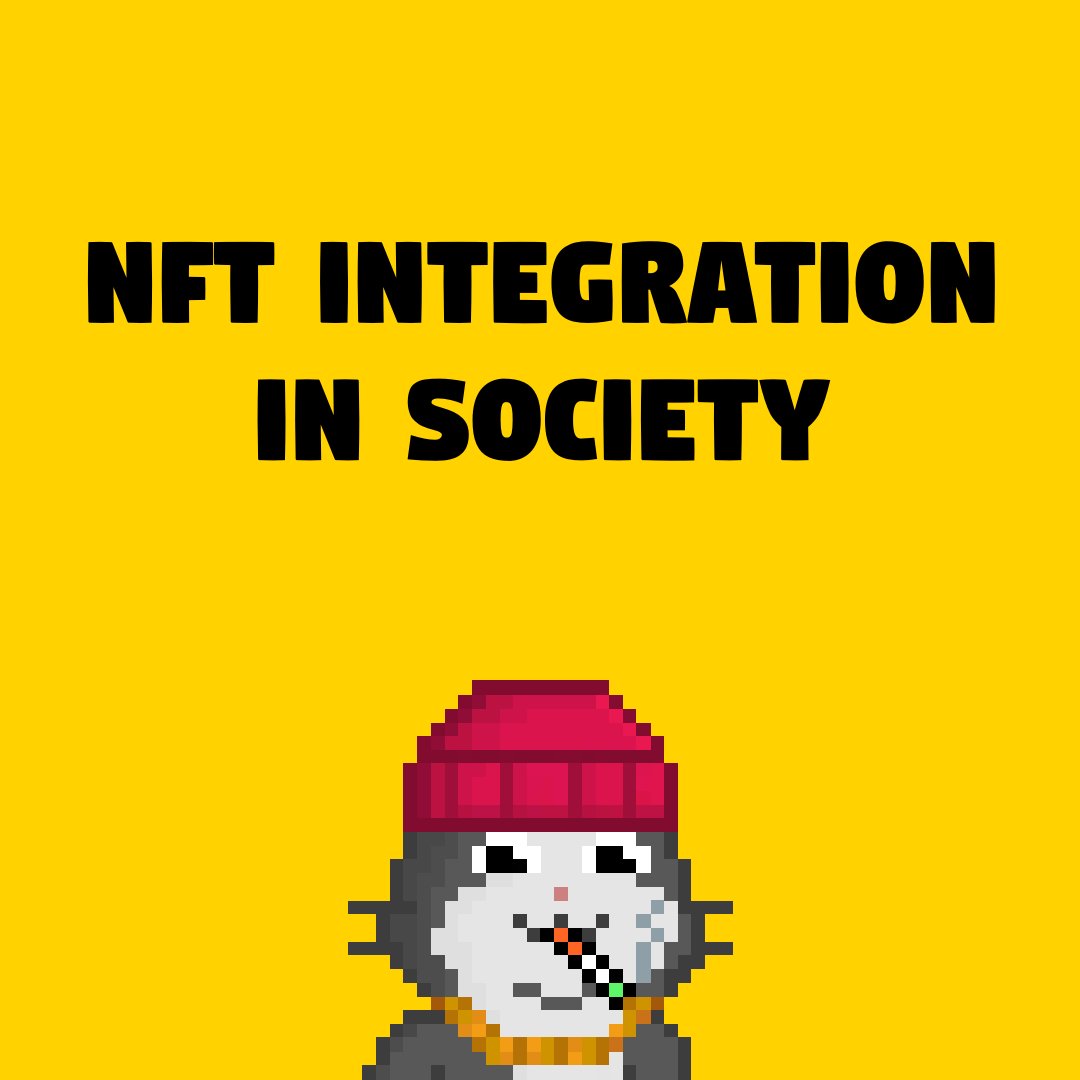 NFT INTEGRATION IN SOCIETY